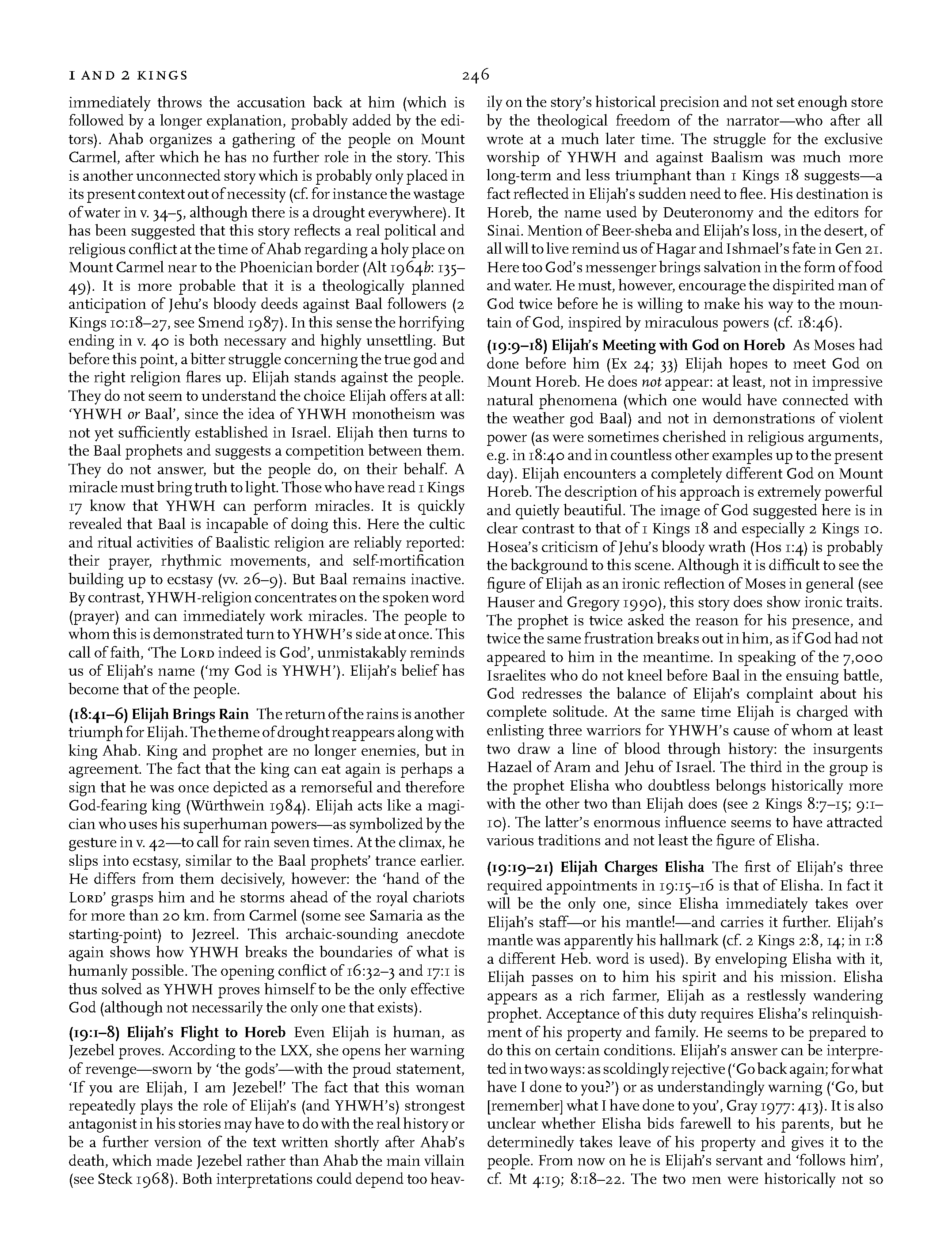 1 AND 2 KINGS 246

immediately throws the accusation back at him (which is followed by a longer explanation, probably added by the editors). Ahab organizes a gathering of the people on Mount Carmel, after which he has no further role in the story. This is another unconnected story which is probably only placed in its present context out of necessity (cf. for instance the wastage of water in v. 34–5, although there is a drought everywhere). It has been suggested that this story reflects a real political and religious conflict at the time of Ahab regarding a holy place on Mount Carmel near to the Phoenician border (Alt 1964b: 135–49). It is more probable that it is a theologically planned anticipation of Jehu's bloody deeds against Baal followers (2 Kings 10:18–27, see Smend 1987). In this sense the horrifying ending in v. 40 is both necessary and highly unsettling. But before this point, a bitter struggle concerning the true god and the right religion flares up. Elijah stands against the people. They do not seem to understand the choice Elijah offers at all: 'YHWH or Baal', since the idea of YHWH monotheism was not yet sufficiently established in Israel. Elijah then turns to the Baal prophets and suggests a competition between them. They do not answer, but the people do, on their behalf. A miracle must bring truth to light. Those who have read 1 Kings 17 know that YHWH can perform miracles. It is quickly revealed that Baal is incapable of doing this. Here the cultic and ritual activities of Baalistic religion are reliably reported: their prayer, rhythmic movements, and self-mortification building up to ecstasy (vv. 26–9). But Baal remains inactive. By contrast, YHWH-religion concentrates on the spoken word (prayer) and can immediately work miracles. The people to whom this is demonstrated turn to YHWH's side at once. This call of faith, 'The LORD indeed is God', unmistakably reminds us of Elijah's name ('my God is YHWH'). Elijah's belief has become that of the people.

(18:41–6) Elijah Brings Rain The return of the rains is another triumph for Elijah. The theme of drought reappears along with king Ahab. King and prophet are no longer enemies, but in agreement. The fact that the king can eat again is perhaps a sign that he was once depicted as a remorseful and therefore God-fearing king (Würthwein 1984). Elijah acts like a magician who uses his superhuman powers—as symbolized by the gesture in v. 42—to call for rain seven times. At the climax, he slips into ecstasy, similar to the Baal prophets' trance earlier. He differs from them decisively, however: the 'hand of the LORD' grasps him and he storms ahead of the royal chariots for more than 20 km. from Carmel (some see Samaria as the starting-point) to Jezreel. This archaic-sounding anecdote again shows how YHWH breaks the boundaries of what is humanly possible. The opening conflict of 16:32–3 and 17:1 is thus solved as YHWH proves himself to be the only effective God (although not necessarily the only one that exists).

(19:1–8) Elijah's Flight to Horeb Even Elijah is human, as Jezebel proves. According to the LXX, she opens her warning of revenge—sworn by 'the gods'—with the proud statement, 'If you are Elijah, I am Jezebel!' The fact that this woman repeatedly plays the role of Elijah's (and YHWH's) strongest antagonist in his stories may have to do with the real history or be a further version of the text written shortly after Ahab's death, which made Jezebel rather than Ahab the main villain (see Steck 1968). Both interpretations could depend too heavily on the story's historical precision and not set enough store by the theological freedom of the narrator—who after all wrote at a much later time. The struggle for the exclusive worship of YHWH and against Baalism was much more long-term and less triumphant than 1 Kings 18 suggests—a fact reflected in Elijah's sudden need to flee. His destination is Horeb, the name used by Deuteronomy and the editors for Sinai. Mention of Beer-sheba and Elijah's loss, in the desert, of all will to live remind us of Hagar and Ishmael's fate in Gen 21. Here too God's messenger brings salvation in the form of food and water. He must, however, encourage the dispirited man of God twice before he is willing to make his way to the mountain of God, inspired by miraculous powers (cf. 18:46).

(19:9–18) Elijah's Meeting with God on Horeb As Moses had done before him (Ex 24; 33) Elijah hopes to meet God on Mount Horeb. He does not appear: at least, not in impressive natural phenomena (which one would have connected with the weather god Baal) and not in demonstrations of violent power (as were sometimes cherished in religious arguments, e.g. in 18:40 and in countless other examples up to the present day). Elijah encounters a completely different God on Mount Horeb. The description of his approach is extremely powerful and quietly beautiful. The image of God suggested here is in clear contrast to that of 1 Kings 18 and especially 2 Kings 10. Hosea's criticism of Jehu's bloody wrath (Hos 1:4) is probably the background to this scene. Although it is difficult to see the figure of Elijah as an ironic reflection of Moses in general (see Hauser and Gregory 1990), this story does show ironic traits. The prophet is twice asked the reason for his presence, and twice the same frustration breaks out in him, as if God had not appeared to him in the meantime. In speaking of the 7,000 Israelites who do not kneel before Baal in the ensuing battle, God redresses the balance of Elijah's complaint about his complete solitude. At the same time Elijah is charged with enlisting three warriors for YHWH's cause of whom at least two draw a line of blood through history: the insurgents Hazael of Aram and Jehu of Israel. The third in the group is the prophet Elisha who doubtless belongs historically more with the other two than Elijah does (see 2 Kings 8:7–15; 9:1–10). The latter's enormous influence seems to have attracted various traditions and not least the figure of Elisha.

(19:19–21) Elijah Charges Elisha The first of Elijah's three required appointments in 19:15–16 is that of Elisha. In fact it will be the only one, since Elisha immediately takes over Elijah's staff—or his mantle!—and carries it further. Elijah's mantle was apparently his hallmark (cf. 2 Kings 2:8, 14; in 1:8 a different Heb. word is used). By enveloping Elisha with it, Elijah passes on to him his spirit and his mission. Elisha appears as a rich farmer, Elijah as a restlessly wandering prophet. Acceptance of this duty requires Elisha's relinquishment of his property and family. He seems to be prepared to do this on certain conditions. Elijah's answer can be interpreted in two ways: as scoldingly rejective ('Go back again; for what have I done to you?') or as understandingly warning ('Go, but [remember] what I have done to you', Gray 1977: 413). It is also unclear whether Elisha bids farewell to his parents, but he determinedly takes leave of his property and gives it to the people. From now on he is Elijah's servant and 'follows him', cf. Mt 4:19; 8:18–22. The two men were historically not so